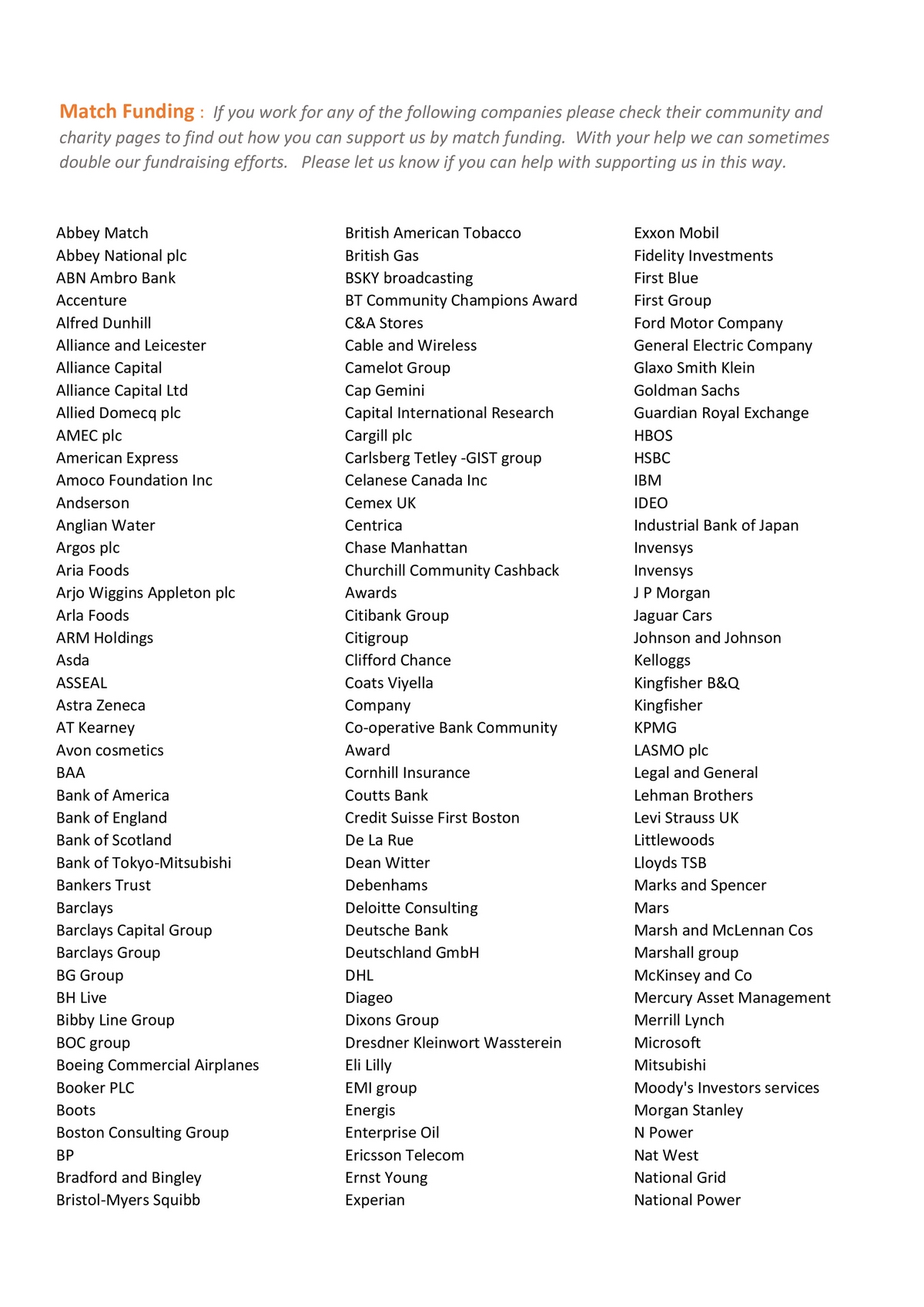 Match Funding : If you work for any of the following companies please check their community and charity pages to find out how you can support us by match funding. With your help we can sometimes double our fundraising efforts. Please let us know if you can help with supporting us in this way.

Abbey Match
Abbey National plc
ABN Ambro Bank
Accenture
Alfred Dunhill
Alliance and Leicester
Alliance Capital
Alliance Capital Ltd
Allied Domecq plc
AMEC plc
American Express
Amoco Foundation Inc
Andserson
Anglian Water
Argos plc
Aria Foods
Arjo Wiggins Appleton plc
Arla Foods
ARM Holdings
Asda
ASSEAL
Astra Zeneca
AT Kearney
Avon cosmetics
BAA
Bank of America
Bank of England
Bank of Scotland
Bank of Tokyo-Mitsubishi
Bankers Trust
Barclays
Barclays Capital Group
Barclays Group
BG Group
BH Live
Bibby Line Group
BOC group
Boeing Commercial Airplanes
Booker PLC
Boots
Boston Consulting Group
BP
Bradford and Bingley
Bristol-Myers Squibb

British American Tobacco
British Gas
BSKY broadcasting
BT Community Champions Award
C&A Stores
Cable and Wireless
Camelot Group
Cap Gemini
Capital International Research
Cargill plc
Carlsberg Tetley -GIST group
Celanese Canada Inc
Cemex UK
Centrica
Chase Manhattan
Churchill Community Cashback Awards
Citibank Group
Citigroup
Clifford Chance
Coats Viyella Company
Co-operative Bank Community Award
Cornhill Insurance
Coutts Bank
Credit Suisse First Boston
De La Rue
Dean Witter
Debenhams
Deloitte Consulting
Deutsche Bank
Deutschland GmbH
DHL
Diageo
Dixons Group
Dresdner Kleinwort Wassterein
Eli Lilly
EMI group
Energis
Enterprise Oil
Ericsson Telecom
Ernst Young
Experian

Exxon Mobil
Fidelity Investments
First Blue
First Group
Ford Motor Company
General Electric Company
Glaxo Smith Klein
Goldman Sachs
Guardian Royal Exchange
HBOS
HSBC
IBM
IDEO
Industrial Bank of Japan
Invensys
Invensys
J P Morgan
Jaguar Cars
Johnson and Johnson
Kelloggs
Kingfisher B&Q
Kingfisher
KPMG
LASMO plc
Legal and General
Lehman Brothers
Levi Strauss UK
Littlewoods
Lloyds TSB
Marks and Spencer
Mars
Marsh and McLennan Cos
Marshall group
McKinsey and Co
Mercury Asset Management
Merrill Lynch
Microsoft
Mitsubishi
Moody's Investors services
Morgan Stanley
N Power
Nat West
National Grid
National Power